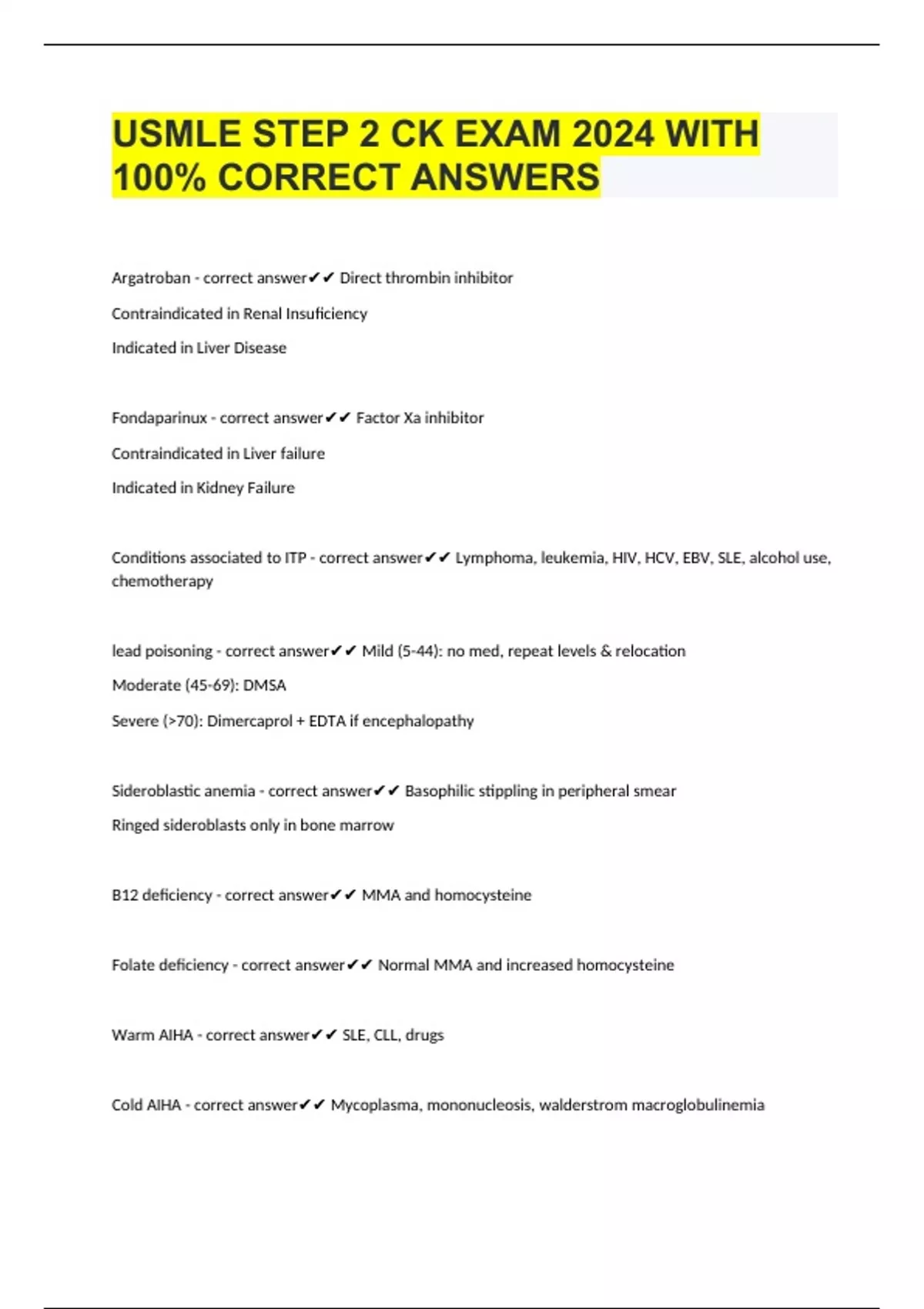 USMLE STEP 2 CK EXAM 2024 WITH 100% CORRECT ANSWERS

Argatroban - correct answer✔✔ Direct thrombin inhibitor

Contraindicated in Renal Insuficiency

Indicated in Liver Disease

Fondaparinux - correct answer✔✔ Factor Xa inhibitor

Contraindicated in Liver failure

Indicated in Kidney Failure

Conditions associated to ITP - correct answer✔✔ Lymphoma, leukemia, HIV, HCV, EBV, SLE, alcohol use, chemotherapy

lead poisoning - correct answer✔✔ Mild (5-44): no med, repeat levels & relocation

Moderate (45-69): DMSA

Severe (>70): Dimercaprol + EDTA if encephalopathy

Sideroblastic anemia - correct answer✔✔ Basophilic stippling in peripheral smear

Ringed sideroblasts only in bone marrow

B12 deficiency - correct answer✔✔ MMA and homocysteine

Folate deficiency - correct answer✔✔ Normal MMA and increased homocysteine

Warm AIHA - correct answer✔✔ SLE, CLL, drugs

Cold AIHA - correct answer✔✔ Mycoplasma, mononucleosis, walderstrom macroglobulinemia